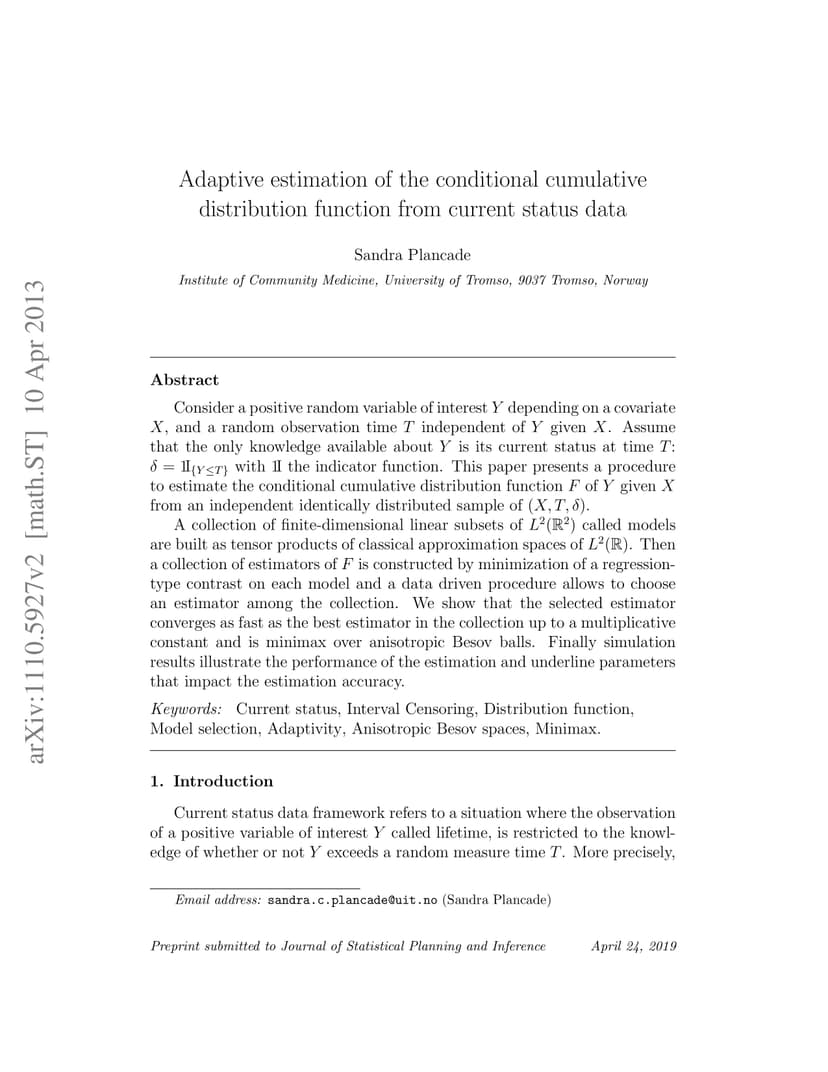 arXiv:1110.5927v2 [math.ST] 10 Apr 2013

Adaptive estimation of the conditional cumulative distribution function from current status data

Sandra Plancade

Institute of Community Medicine, University of Tromso, 9037 Tromso, Norway

Abstract

Consider a positive random variable of interest $Y$ depending on a covariate $X$, and a random observation time $T$ independent of $Y$ given $X$. Assume that the only knowledge available about $Y$ is its current status at time $T$: $\delta = \mathbb{1}_{\{Y \leq T\}}$ with $\mathbb{1}$ the indicator function. This paper presents a procedure to estimate the conditional cumulative distribution function $F$ of $Y$ given $X$ from an independent identically distributed sample of $(X, T, \delta)$.

A collection of finite-dimensional linear subsets of $L^2(\mathbb{R}^2)$ called models are built as tensor products of classical approximation spaces of $L^2(\mathbb{R})$. Then a collection of estimators of $F$ is constructed by minimization of a regression-type contrast on each model and a data driven procedure allows to choose an estimator among the collection. We show that the selected estimator converges as fast as the best estimator in the collection up to a multiplicative constant and is minimax over anisotropic Besov balls. Finally simulation results illustrate the performance of the estimation and underline parameters that impact the estimation accuracy.

Keywords: Current status, Interval Censoring, Distribution function, Model selection, Adaptivity, Anisotropic Besov spaces, Minimax.

1. Introduction

Current status data framework refers to a situation where the observation of a positive variable of interest $Y$ called lifetime, is restricted to the knowledge of whether or not $Y$ exceeds a random measure time $T$. More precisely,

Email address: sandra.c.plancade@uit.no (Sandra Plancade)

Preprint submitted to Journal of Statistical Planning and Inference April 24, 2019